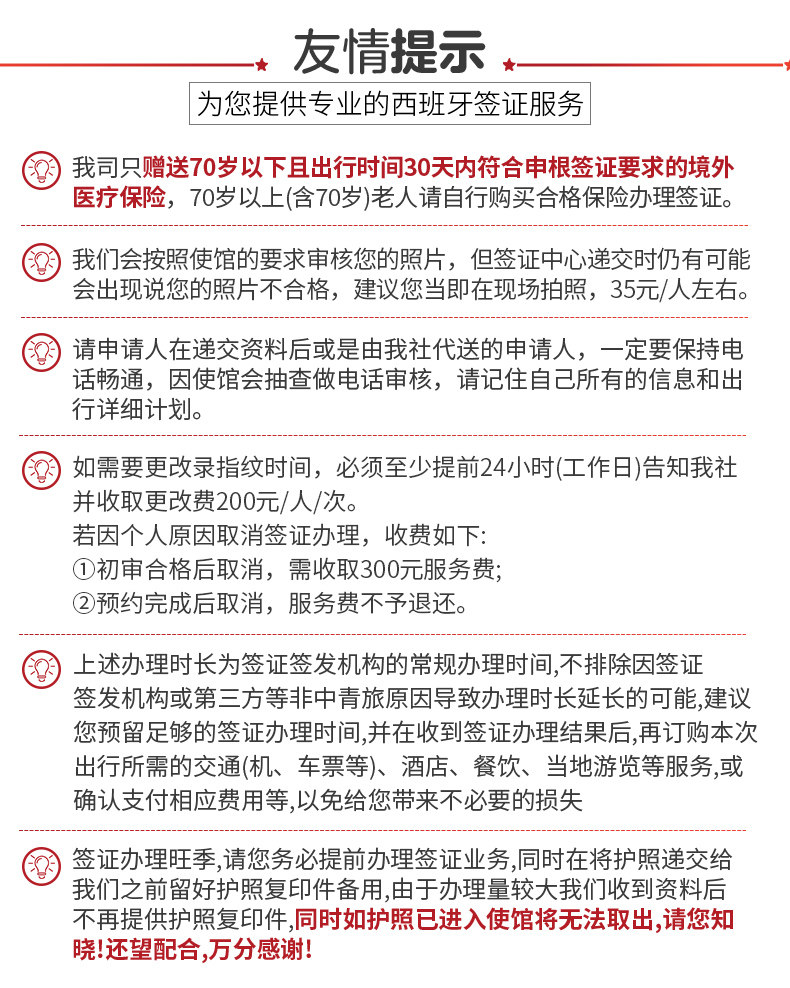 友情提示

为您提供专业的西班牙签证服务

我司只赠送70岁以下且出行时间30天内符合申根签证要求的境外医疗保险，70岁以上(含70岁)老人请自行购买合格保险办理签证。

我们会按照使馆的要求审核您的照片，但签证中心递交时仍有可能会出现说您的照片不合格，建议您当即在现场拍照，35元/人左右。

请申请人在递交资料后或是由我社代送的申请人，一定要保持电话畅通，因使馆会抽查做电话审核，请记住自己所有的信息和出行详细计划。

如需要更改录指纹时间，必须至少提前24小时(工作日)告知我社并收取更改费200元/人/次。
若因个人原因取消签证办理，收费如下:
①初审合格后取消，需收取300元服务费;
②预约完成后取消，服务费不予退还。

上述办理时长为签证签发机构的常规办理时间,不排除因签证签发机构或第三方等非中青旅原因导致办理时长延长的可能,建议您预留足够的签证办理时间,并在收到签证办理结果后,再订购本次出行所需的交通(机、车票等)、酒店、餐饮、当地游览等服务,或确认支付相应费用等,以免给您带来不必要的损失

签证办理旺季,请您务必提前办理签证业务,同时在将护照递交给我们之前留好护照复印件备用,由于办理量较大我们收到资料后不再提供护照复印件,同时如护照已进入使馆将无法取出,请您知晓!还望配合,万分感谢!